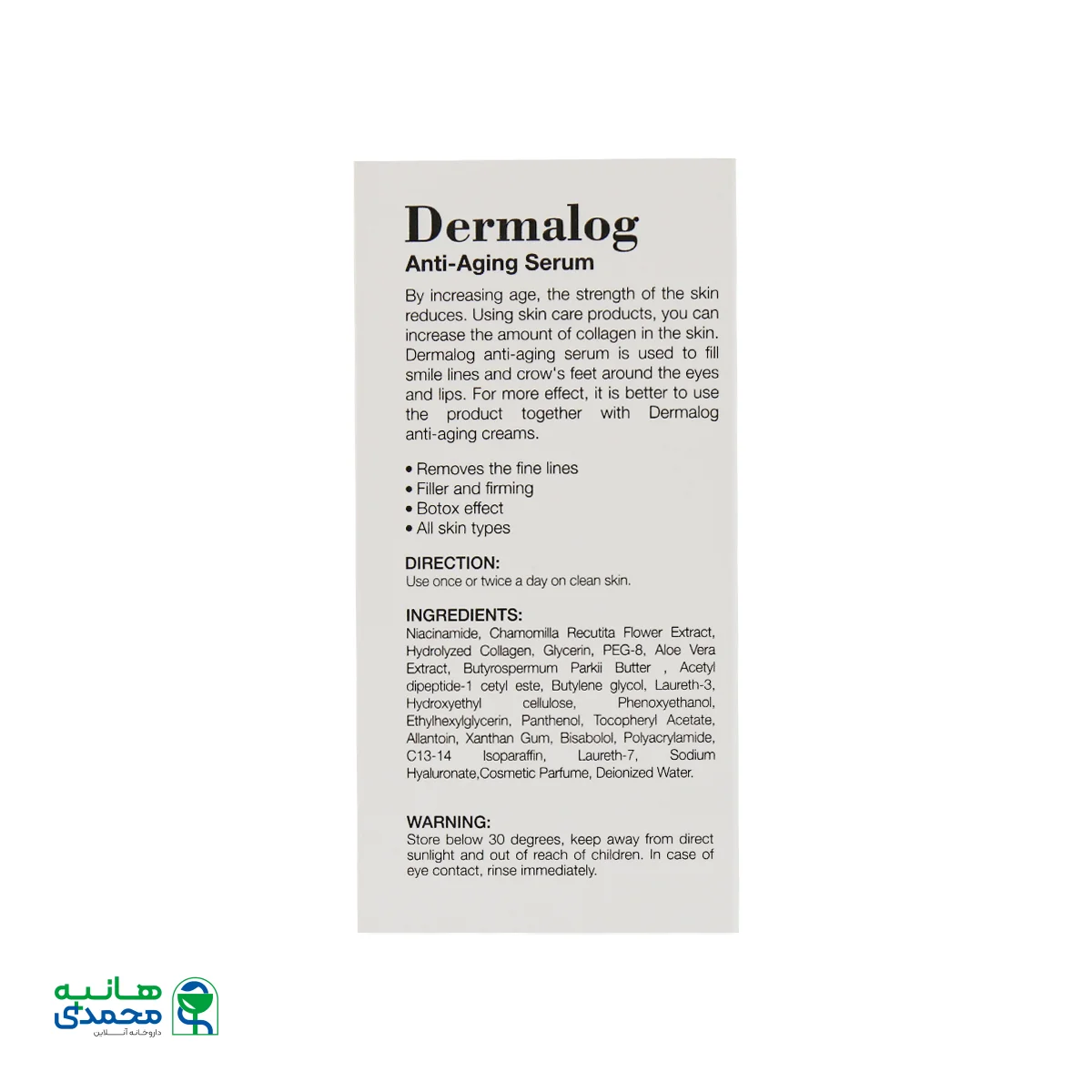 Dermalog
Anti-Aging Serum

By increasing age, the strength of the skin reduces. Using skin care products, you can increase the amount of collagen in the skin. Dermalog anti-aging serum is used to fill smile lines and crow's feet around the eyes and lips. For more effect, it is better to use the product together with Dermalog anti-aging creams.

• Removes the fine lines
• Filler and firming
• Botox effect
• All skin types

DIRECTION:
Use once or twice a day on clean skin.

INGREDIENTS:
Niacinamide, Chamomilla Recutita Flower Extract, Hydrolyzed Collagen, Glycerin, PEG-8, Aloe Vera Extract, Butyrospermum Parkii Butter , Acetyl dipeptide-1 cetyl este, Butylene glycol, Laureth-3, Hydroxyethyl cellulose, Phenoxyethanol, Ethylhexylglycerin, Panthenol, Tocopheryl Acetate, Allantoin, Xanthan Gum, Bisabolol, Polyacrylamide, C13-14 Isoparaffin, Laureth-7, Sodium Hyaluronate,Cosmetic Parfume, Deionized Water.

WARNING:
Store below 30 degrees, keep away from direct sunlight and out of reach of children. In case of eye contact, rinse immediately.

هانیه محمدی
داروخانه آنلاین